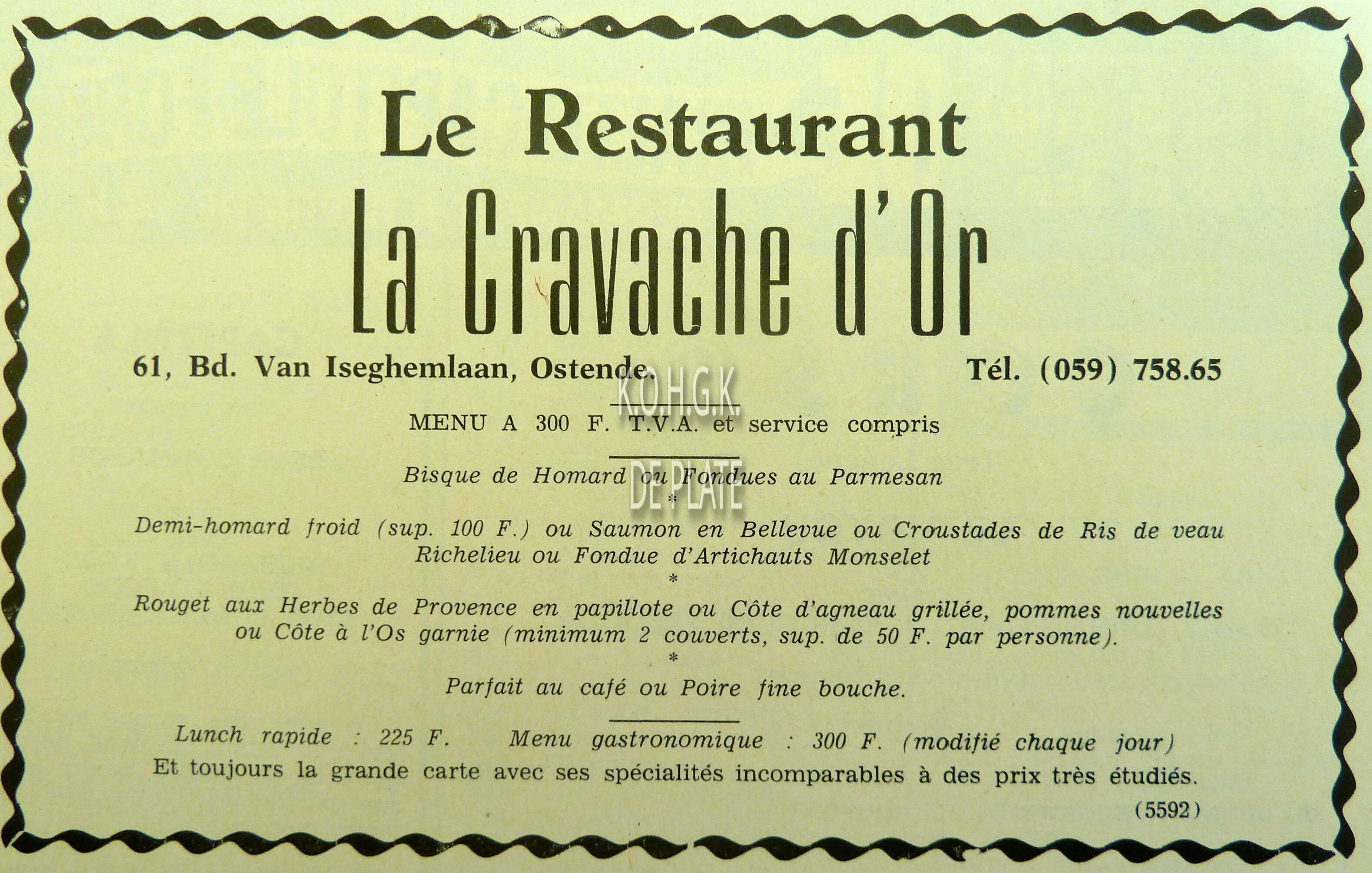 Le Restaurant
La Cravache d'Or

61, Bd. Van Iseghemlaan, Ostende. Tél. (059) 758.65

K.O.H.G.K.

MENU A 300 F. T.V.A. et service compris

Bisque de Homard ou Fondues au Parmesan

DE PLATE

*

Demi-homard froid (sup. 100 F.) ou Saumon en Bellevue ou Croustades de Ris de veau Richelieu ou Fondue d'Artichauts Monselet

*

Rouget aux Herbes de Provence en papillote ou Côte d'agneau grillée, pommes nouvelles ou Côte à l'Os garnie (minimum 2 couverts, sup. de 50 F. par personne).

*

Parfait au café ou Poire fine bouche.

Lunch rapide : 225 F. Menu gastronomique : 300 F. (modifié chaque jour)
Et toujours la grande carte avec ses spécialités incomparables à des prix très étudiés.

(5592)